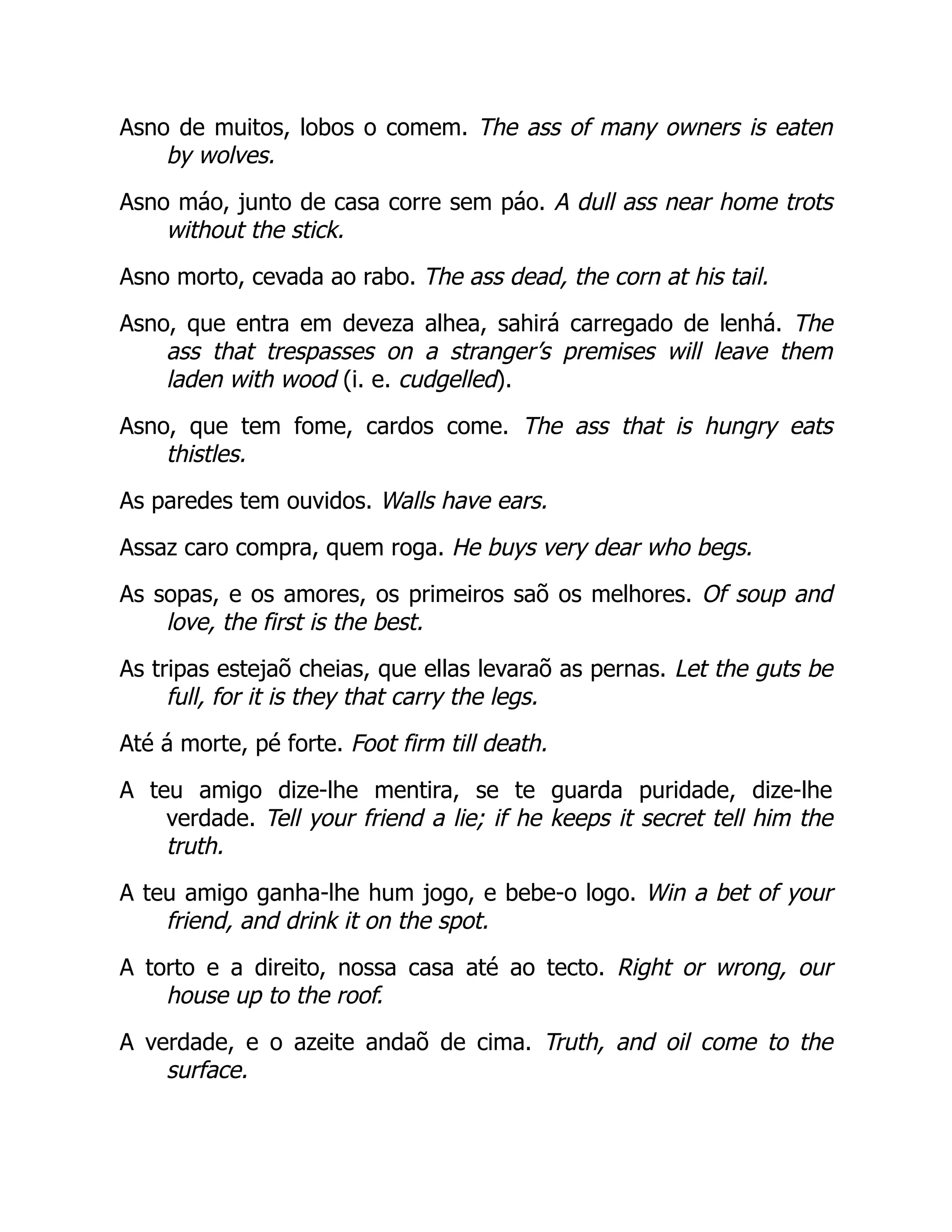 Asno de muitos, lobos o comem. The ass of many owners is eaten by wolves.

Asno máo, junto de casa corre sem páo. A dull ass near home trots without the stick.

Asno morto, cevada ao rabo. The ass dead, the corn at his tail.

Asno, que entra em deveza alhea, sahirá carregado de lenhá. The ass that trespasses on a stranger's premises will leave them laden with wood (i. e. cudgelled).

Asno, que tem fome, cardos come. The ass that is hungry eats thistles.

As paredes tem ouvidos. Walls have ears.

Assaz caro compra, quem roga. He buys very dear who begs.

As sopas, e os amores, os primeiros saõ os melhores. Of soup and love, the first is the best.

As tripas estejaõ cheias, que ellas levaraõ as pernas. Let the guts be full, for it is they that carry the legs.

Até á morte, pé forte. Foot firm till death.

A teu amigo dize-lhe mentira, se te guarda puridade, dize-lhe verdade. Tell your friend a lie; if he keeps it secret tell him the truth.

A teu amigo ganha-lhe hum jogo, e bebe-o logo. Win a bet of your friend, and drink it on the spot.

A torto e a direito, nossa casa até ao tecto. Right or wrong, our house up to the roof.

A verdade, e o azeite andaõ de cima. Truth, and oil come to the surface.